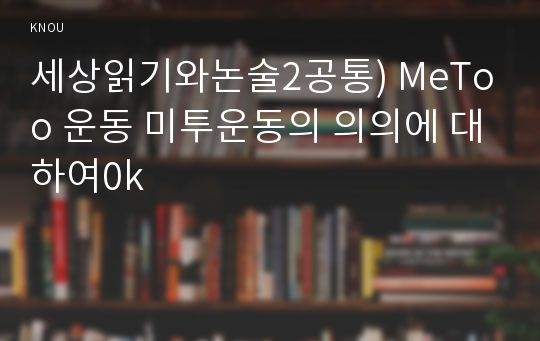 KNOU

세상읽기와논술2공통) MeToo 운동 미투운동의 의의에 대하여0k